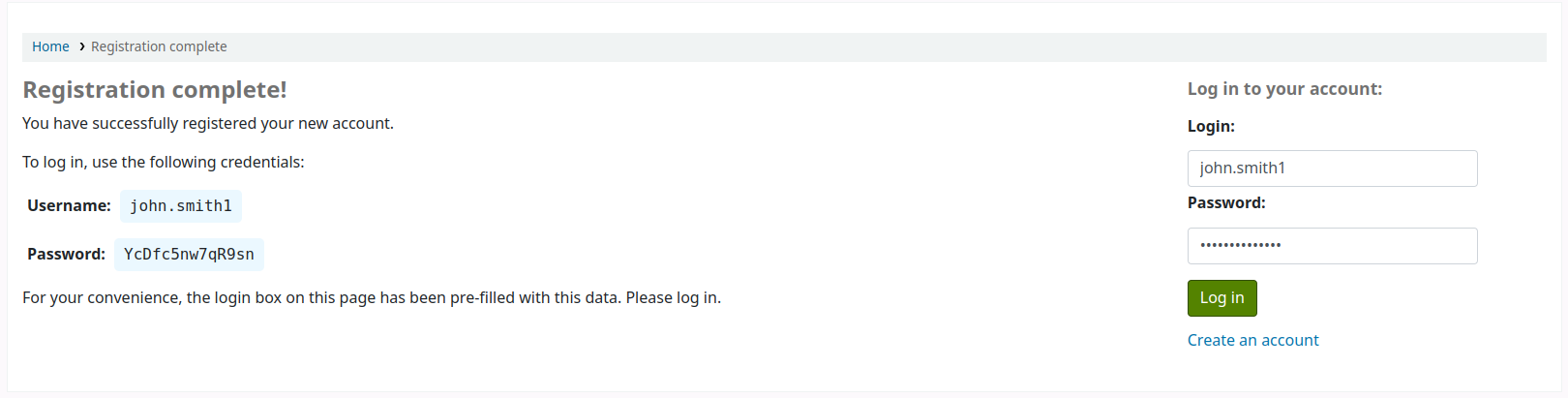 Home › Registration complete

Registration complete!

You have successfully registered your new account.

To log in, use the following credentials:

Username: john.smith1

Password: YcDfc5nw7qR9sn

For your convenience, the login box on this page has been pre-filled with this data. Please log in.

Log in to your account:

Login:

john.smith1

Password:

••••••••••••••

Log in

Create an account